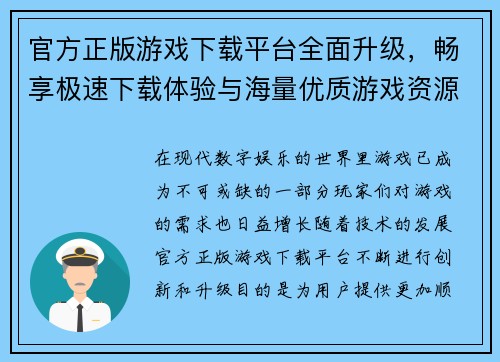 官方正版游戏下载平台全面升级，畅享极速下载体验与海量优质游戏资源

在现代数字娱乐的世界里游戏已成为不可或缺的一部分玩家们对游戏的需求也日益增长随着技术的发展官方正版游戏下载平台不断进行创新和升级目的是为用户提供更加顺